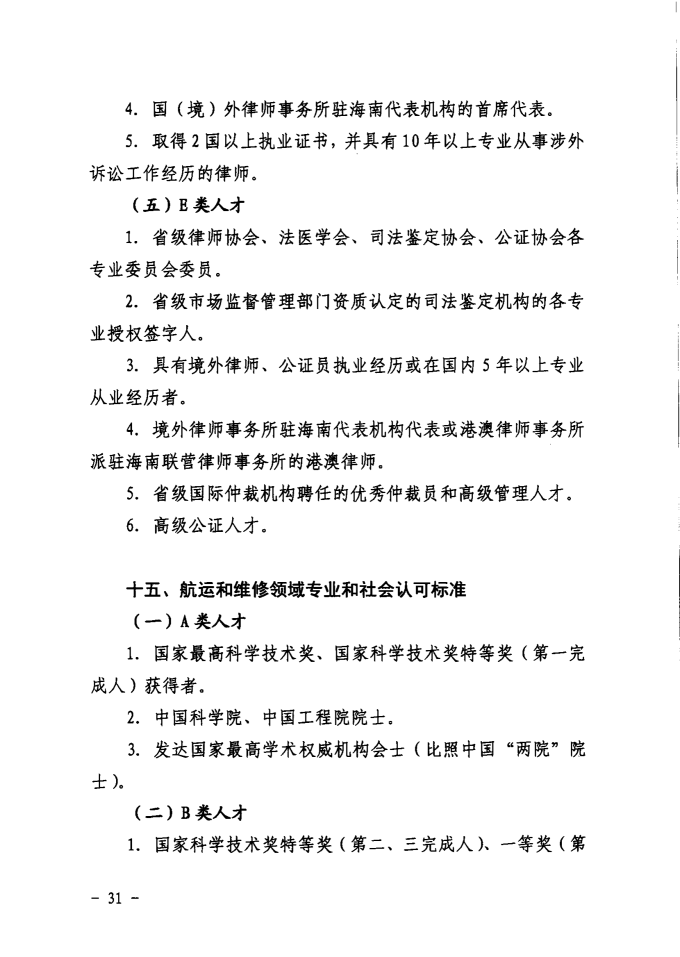 4. 国（境）外律师事务所驻海南代表机构的首席代表。

5. 取得2国以上执业证书，并具有10年以上专业从事涉外诉讼工作经历的律师。

（五）E类人才

1. 省级律师协会、法医学会、司法鉴定协会、公证协会各专业委员会委员。

2. 省级市场监督管理部门资质认定的司法鉴定机构的各专业授权签字人。

3. 具有境外律师、公证员执业经历或在国内5年以上专业从业经历者。

4. 境外律师事务所驻海南代表机构代表或港澳律师事务所派驻海南联营律师事务所的港澳律师。

5. 省级国际仲裁机构聘任的优秀仲裁员和高级管理人才。

6. 高级公证人才。

十五、航运和维修领域专业和社会认可标准

（一）A类人才

1. 国家最高科学技术奖、国家科学技术奖特等奖（第一完成人）获得者。

2. 中国科学院、中国工程院院士。

3. 发达国家最高学术权威机构会士（比照中国“两院”院士）。

（二）B类人才

1. 国家科学技术奖特等奖（第二、三完成人）、一等奖（第

- 31 -